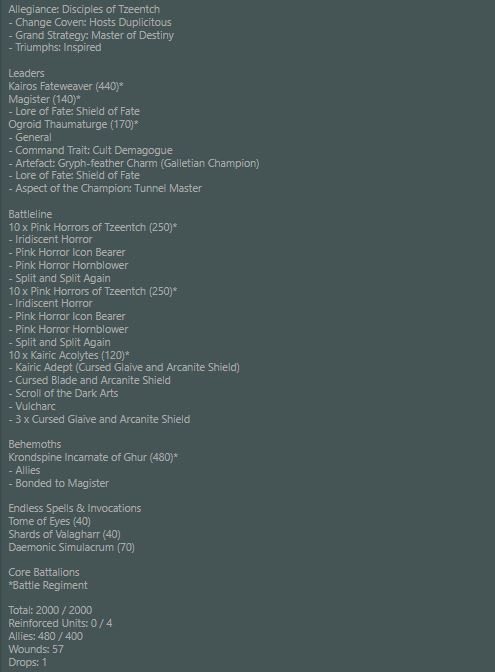 Allegiance: Disciples of Tzeentch
- Change Coven: Hosts Duplicitous
- Grand Strategy: Master of Destiny
- Triumphs: Inspired

Leaders
Kairos Fateweaver (440)*
Magister (140)*
- Lore of Fate: Shield of Fate
Ogroid Thaumaturge (170)*
- General
- Command Trait: Cult Demagogue
- Artefact: Gryph-feather Charm (Galletian Champion)
- Lore of Fate: Shield of Fate
- Aspect of the Champion: Tunnel Master

Battleline
10 x Pink Horrors of Tzeentch (250)*
- Iridiscent Horror
- Pink Horror Icon Bearer
- Pink Horror Hornblower
- Split and Split Again
10 x Pink Horrors of Tzeentch (250)*
- Iridiscent Horror
- Pink Horror Icon Bearer
- Pink Horror Hornblower
- Split and Split Again
10 x Kairic Acolytes (120)*
- Kairic Adept (Cursed Glaive and Arcanite Shield)
- Cursed Blade and Arcanite Shield
- Scroll of the Dark Arts
- Vulcharc
- 3 x Cursed Glaive and Arcanite Shield

Behemoths
Krondspine Incarnate of Ghur (480)*
- Allies
- Bonded to Magister

Endless Spells & Invocations
Tome of Eyes (40)
Shards of Valagharr (40)
Daemonic Simulacrum (70)

Core Battalions
*Battle Regiment

Total: 2000 / 2000
Reinforced Units: 0 / 4
Allies: 480 / 400
Wounds: 57
Drops: 1